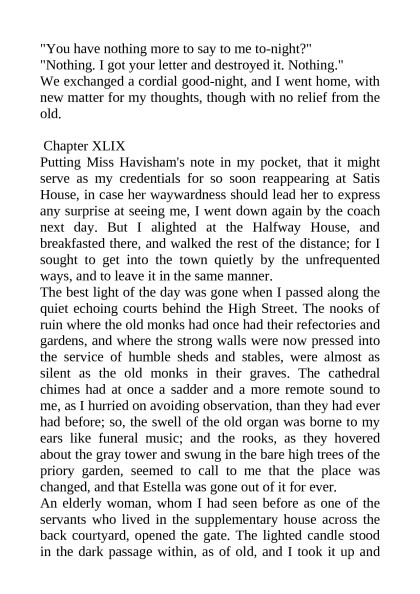 "You have nothing more to say to me to-night?"
"Nothing. I got your letter and destroyed it. Nothing."
We exchanged a cordial good-night, and I went home, with new matter for my thoughts, though with no relief from the old.

Chapter XLIX
Putting Miss Havisham's note in my pocket, that it might serve as my credentials for so soon reappearing at Satis House, in case her waywardness should lead her to express any surprise at seeing me, I went down again by the coach next day. But I alighted at the Halfway House, and breakfasted there, and walked the rest of the distance; for I sought to get into the town quietly by the unfrequented ways, and to leave it in the same manner.
The best light of the day was gone when I passed along the quiet echoing courts behind the High Street. The nooks of ruin where the old monks had once had their refectories and gardens, and where the strong walls were now pressed into the service of humble sheds and stables, were almost as silent as the old monks in their graves. The cathedral chimes had at once a sadder and a more remote sound to me, as I hurried on avoiding observation, than they had ever had before; so, the swell of the old organ was borne to my ears like funeral music; and the rooks, as they hovered about the gray tower and swung in the bare high trees of the priory garden, seemed to call to me that the place was changed, and that Estella was gone out of it for ever.
An elderly woman, whom I had seen before as one of the servants who lived in the supplementary house across the back courtyard, opened the gate. The lighted candle stood in the dark passage within, as of old, and I took it up and